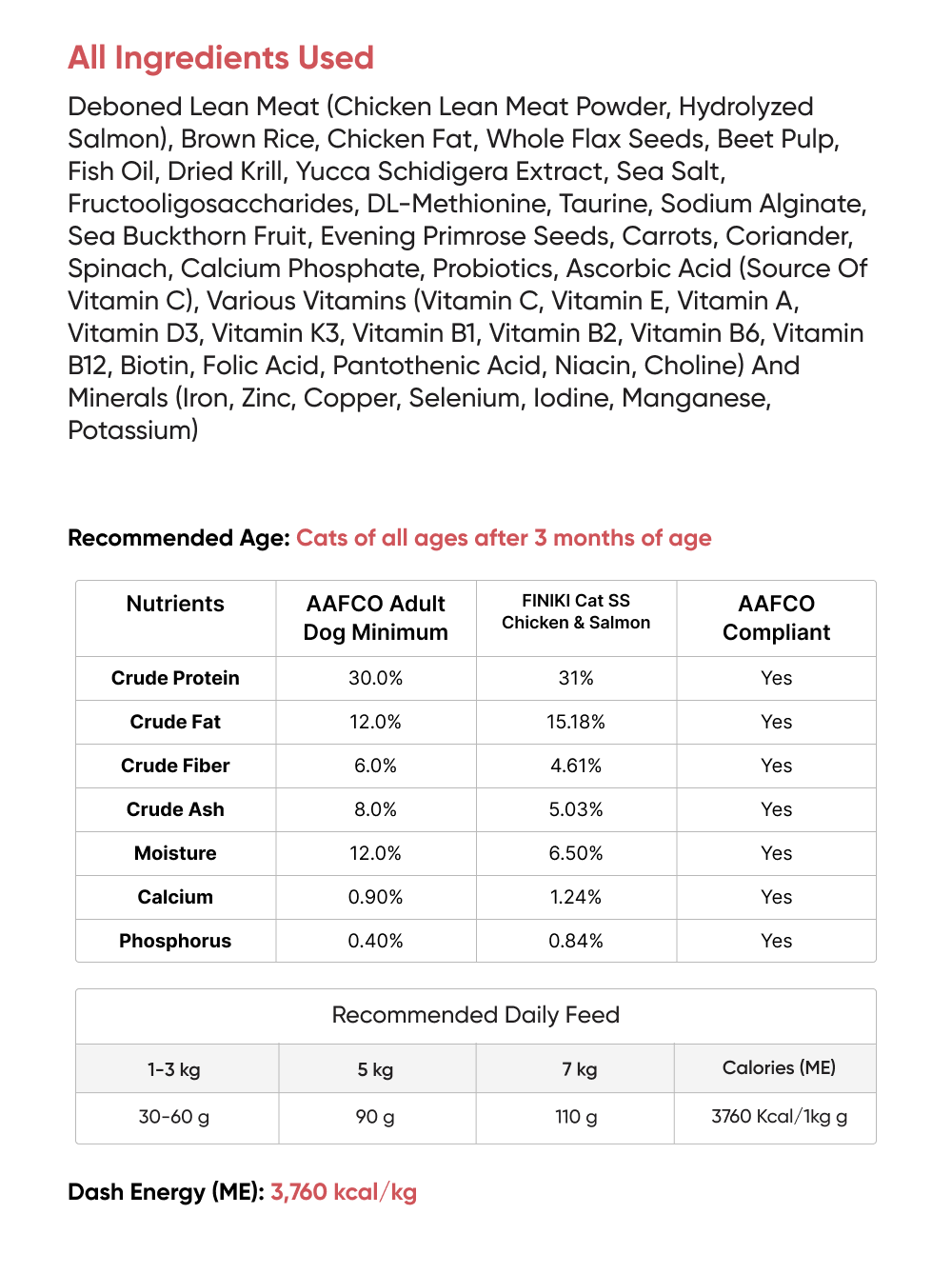 All Ingredients Used

Deboned Lean Meat (Chicken Lean Meat Powder, Hydrolyzed Salmon), Brown Rice, Chicken Fat, Whole Flax Seeds, Beet Pulp, Fish Oil, Dried Krill, Yucca Schidigera Extract, Sea Salt, Fructooligosaccharides, DL-Methionine, Taurine, Sodium Alginate, Sea Buckthorn Fruit, Evening Primrose Seeds, Carrots, Coriander, Spinach, Calcium Phosphate, Probiotics, Ascorbic Acid (Source Of Vitamin C), Various Vitamins (Vitamin C, Vitamin E, Vitamin A, Vitamin D3, Vitamin K3, Vitamin B1, Vitamin B2, Vitamin B6, Vitamin B12, Biotin, Folic Acid, Pantothenic Acid, Niacin, Choline) And Minerals (Iron, Zinc, Copper, Selenium, Iodine, Manganese, Potassium)

Recommended Age: Cats of all ages after 3 months of age

| Nutrients | AAFCO Adult Dog Minimum | FINIKI Cat SS Chicken & Salmon | AAFCO Compliant |
|---|---|---|---|
| Crude Protein | 30.0% | 31% | Yes |
| Crude Fat | 12.0% | 15.18% | Yes |
| Crude Fiber | 6.0% | 4.61% | Yes |
| Crude Ash | 8.0% | 5.03% | Yes |
| Moisture | 12.0% | 6.50% | Yes |
| Calcium | 0.90% | 1.24% | Yes |
| Phosphorus | 0.40% | 0.84% | Yes |

Recommended Daily Feed

| 1-3 kg | 5 kg | 7 kg | Calories (ME) |
|---|---|---|---|
| 30-60 g | 90 g | 110 g | 3760 Kcal/1kg g |

Dash Energy (ME): 3,760 kcal/kg